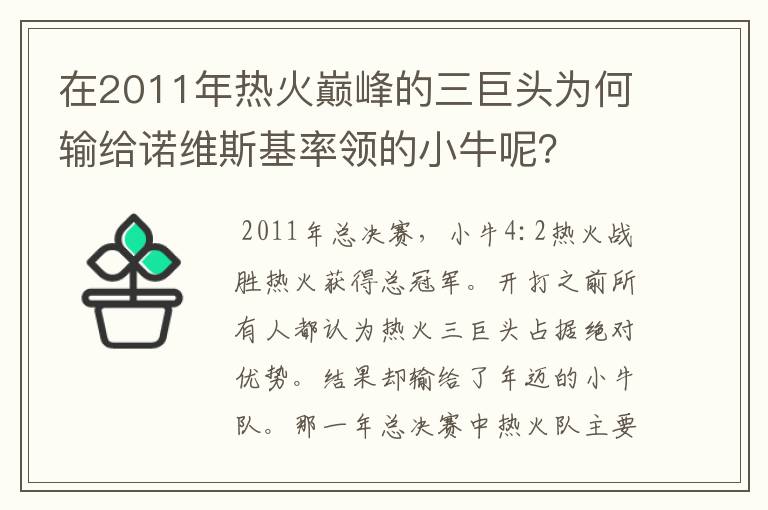 在2011年热火巅峰的三巨头为何输给诺维斯基率领的小牛呢?

2011年总决赛，小牛4:2热火战胜热火获得总冠军。开打之前所有人都认为热火三巨头占据绝对优势。结果却输给了年迈的小牛队。那一年总决赛中热火队主要